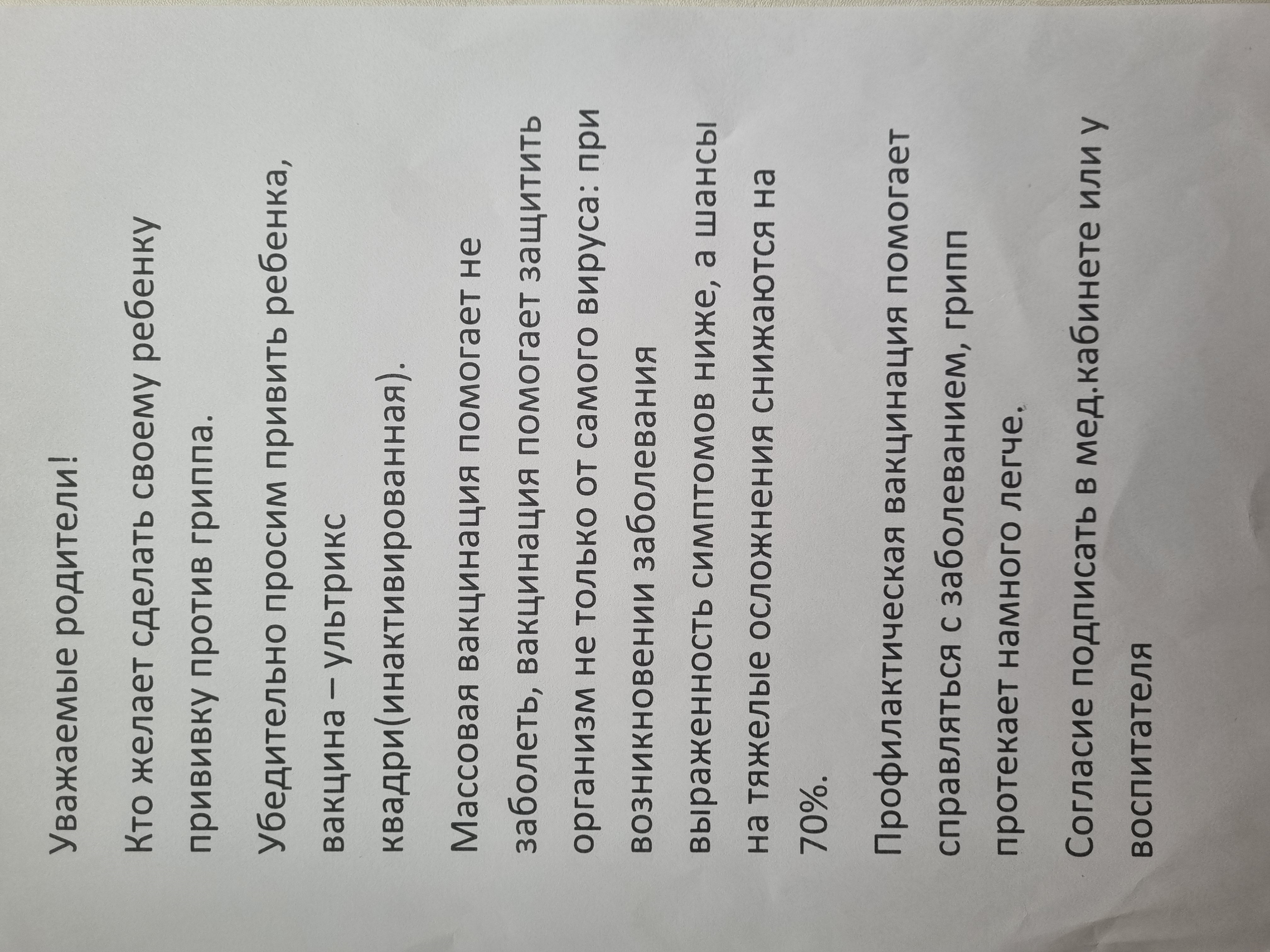 Уважаемые родители!

Кто желает сделать своему ребенку прививку против гриппа.

Убедительно просим привить ребенка, вакцина – ультрикс квадри(инактивированная).

Массовая вакцинация помогает не заболеть, вакцинация помогает защитить организм не только от самого вируса: при возникновении заболевания выраженность симптомов ниже, а шансы на тяжелые осложнения снижаются на 70%.

Профилактическая вакцинация помогает справляться с заболеванием, грипп протекает намного легче.

Согласие подписать в мед.кабинете или у воспитателя